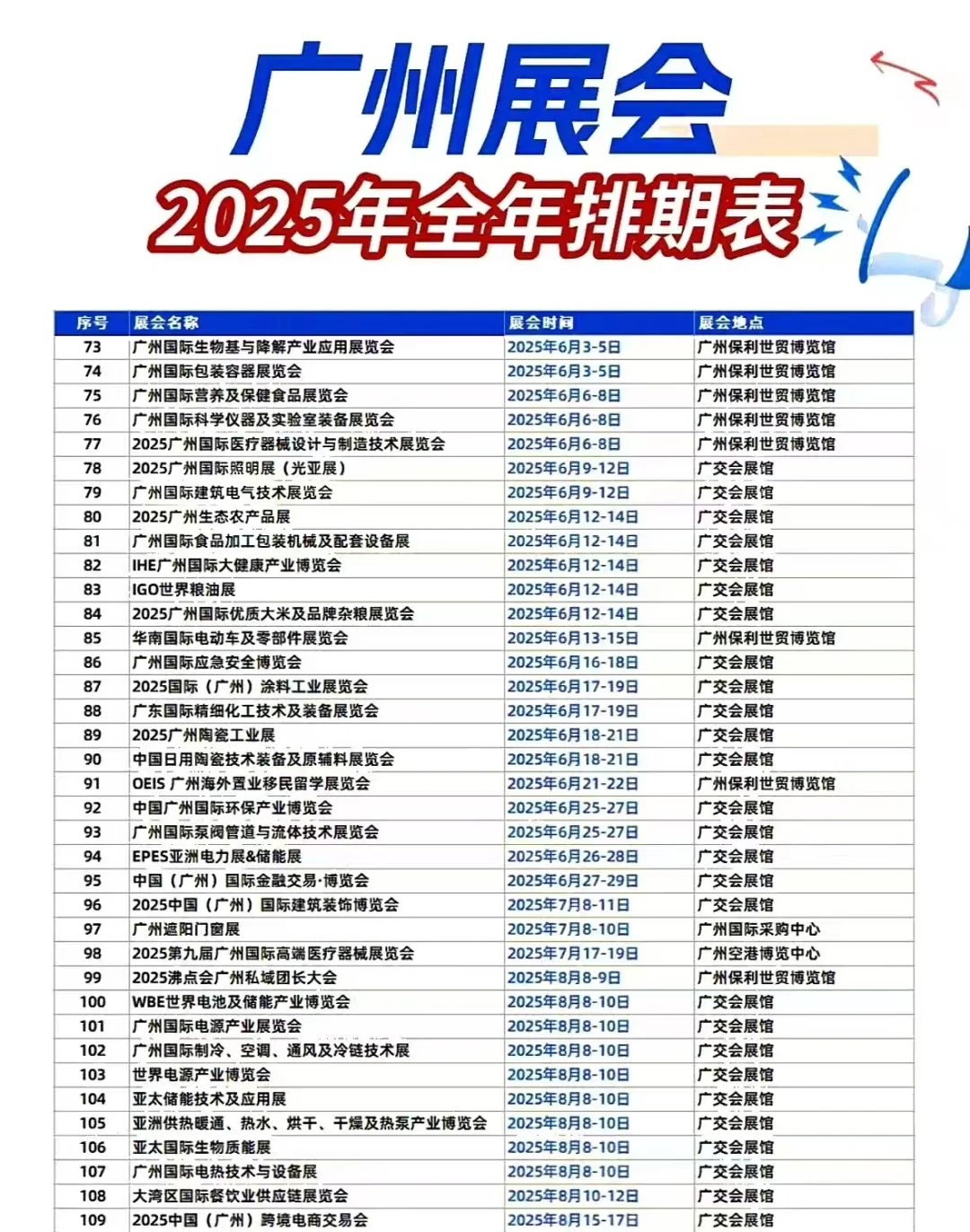 广州展会
2025年全年排期表

| 序号 | 展会名称 | 展会时间 | 展会地点 |
|---|---|---|---|
| 73 | 广州国际生物基与降解产业应用展览会 | 2025年6月3-5日 | 广州保利世贸博览馆 |
| 74 | 广州国际包装容器展览会 | 2025年6月3-5日 | 广州保利世贸博览馆 |
| 75 | 广州国际营养及保健食品展览会 | 2025年6月6-8日 | 广州保利世贸博览馆 |
| 76 | 广州国际科学仪器及实验室装备展览会 | 2025年6月6-8日 | 广州保利世贸博览馆 |
| 77 | 2025广州国际医疗器械设计与制造技术展览会 | 2025年6月6-8日 | 广州保利世贸博览馆 |
| 78 | 2025广州国际照明展（光亚展） | 2025年6月9-12日 | 广交会展馆 |
| 79 | 广州国际建筑电气技术展览会 | 2025年6月9-12日 | 广交会展馆 |
| 80 | 2025广州生态农产品展 | 2025年6月12-14日 | 广交会展馆 |
| 81 | 广州国际食品加工包装机械及配套设备展 | 2025年6月12-14日 | 广交会展馆 |
| 82 | IHE广州国际大健康产业博览会 | 2025年6月12-14日 | 广交会展馆 |
| 83 | IGO世界粮油展 | 2025年6月12-14日 | 广交会展馆 |
| 84 | 2025广州国际优质大米及品牌杂粮展览会 | 2025年6月12-14日 | 广交会展馆 |
| 85 | 华南国际电动车及零部件展览会 | 2025年6月13-15日 | 广州保利世贸博览馆 |
| 86 | 广州国际应急安全博览会 | 2025年6月16-18日 | 广交会展馆 |
| 87 | 2025国际（广州）涂料工业展览会 | 2025年6月17-19日 | 广交会展馆 |
| 88 | 广东国际精细化工技术及装备展览会 | 2025年6月17-19日 | 广交会展馆 |
| 89 | 2025广州陶瓷工业展 | 2025年6月18-21日 | 广交会展馆 |
| 90 | 中国日用陶瓷技术装备及原辅料展览会 | 2025年6月18-21日 | 广交会展馆 |
| 91 | OEIS 广州海外置业移民留学展览会 | 2025年6月21-22日 | 广州保利世贸博览馆 |
| 92 | 中国广州国际环保产业博览会 | 2025年6月25-27日 | 广交会展馆 |
| 93 | 广州国际泵阀管道与流体技术展览会 | 2025年6月25-27日 | 广交会展馆 |
| 94 | EPES亚洲电力展&储能展 | 2025年6月26-28日 | 广交会展馆 |
| 95 | 中国（广州）国际金融交易·博览会 | 2025年6月27-29日 | 广交会展馆 |
| 96 | 2025中国（广州）国际建筑装饰博览会 | 2025年7月8-11日 | 广交会展馆 |
| 97 | 广州遮阳门窗展 | 2025年7月8-10日 | 广州国际采购中心 |
| 98 | 2025第九届广州国际高端医疗器械展览会 | 2025年7月17-19日 | 广州空港博览中心 |
| 99 | 2025沸点会广州私域团长大会 | 2025年8月8-9日 | 广州保利世贸博览馆 |
| 100 | WBE世界电池及储能产业博览会 | 2025年8月8-10日 | 广交会展馆 |
| 101 | 广州国际电源产业展览会 | 2025年8月8-10日 | 广交会展馆 |
| 102 | 广州国际制冷、空调、通风及冷链技术展 | 2025年8月8-10日 | 广交会展馆 |
| 103 | 世界电源产业博览会 | 2025年8月8-10日 | 广交会展馆 |
| 104 | 亚太储能技术及应用展 | 2025年8月8-10日 | 广交会展馆 |
| 105 | 亚洲供热暖通、热水、烘干、干燥及热泵产业博览会 | 2025年8月8-10日 | 广交会展馆 |
| 106 | 亚太国际生物质能展 | 2025年8月8-10日 | 广交会展馆 |
| 107 | 广州国际电热技术与设备展 | 2025年8月8-10日 | 广交会展馆 |
| 108 | 大湾区国际餐饮业供应链展览会 | 2025年8月10-12日 | 广交会展馆 |
| 109 | 2025中国（广州）跨境电商交易会 | 2025年8月15-17日 | 广交会展馆 |